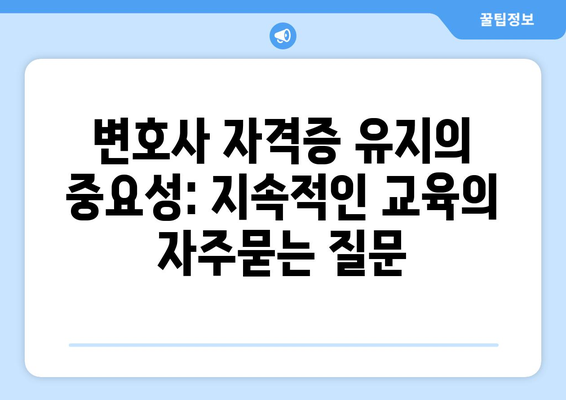 꿀팁정보

변호사 자격증 유지의 중요성: 지속적인 교육의 자주묻는 질문